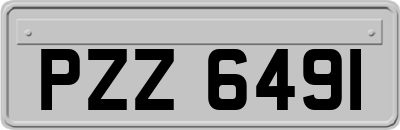 PZZ 6491